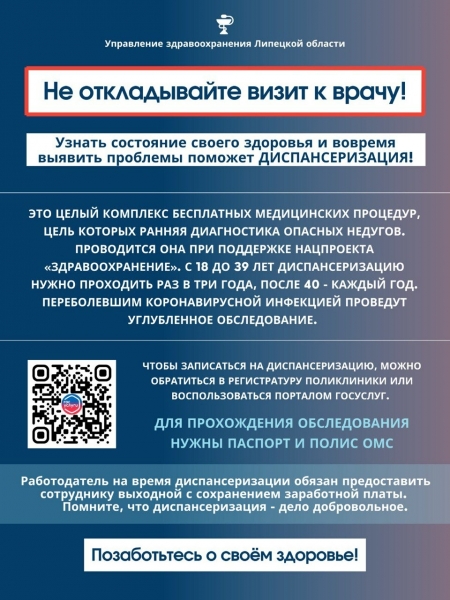 Управление здравоохранения Липецкой области

Не откладывайте визит к врачу!

Узнать состояние своего здоровья и вовремя выявить проблемы поможет ДИСПАНСЕРИЗАЦИЯ!

ЭТО ЦЕЛЫЙ КОМПЛЕКС БЕСПЛАТНЫХ МЕДИЦИНСКИХ ПРОЦЕДУР, ЦЕЛЬ КОТОРЫХ РАННЯЯ ДИАГНОСТИКА ОПАСНЫХ НЕДУГОВ. ПРОВОДИТСЯ ОНА ПРИ ПОДДЕРЖКЕ НАЦПРОЕКТА «ЗДРАВООХРАНЕНИЕ». С 18 ДО 39 ЛЕТ ДИСПАНСЕРИЗАЦИЮ НУЖНО ПРОХОДИТЬ РАЗ В ТРИ ГОДА, ПОСЛЕ 40 - КАЖДЫЙ ГОД. ПЕРЕБОЛЕВШИМ КОРОНАВИРУСНОЙ ИНФЕКЦИЕЙ ПРОВЕДУТ УГЛУБЛЕННОЕ ОБСЛЕДОВАНИЕ.

ЧТОБЫ ЗАПИСАТЬСЯ НА ДИСПАНСЕРИЗАЦИЮ, МОЖНО ОБРАТИТЬСЯ В РЕГИСТРАТУРУ ПОЛИКЛИНИКИ ИЛИ ВОСПОЛЬЗОВАТЬСЯ ПОРТАЛОМ ГОСУСЛУГ.

ДЛЯ ПРОХОЖДЕНИЯ ОБСЛЕДОВАНИЯ НУЖНЫ ПАСПОРТ И ПОЛИС ОМС

Работодатель на время диспансеризации обязан предоставить сотруднику выходной с сохранением заработной платы. Помните, что диспансеризация - дело добровольное.

Позаботьтесь о своём здоровье!